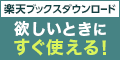 楽天ブックスダウンロード

欲しいときに
すぐ使える!